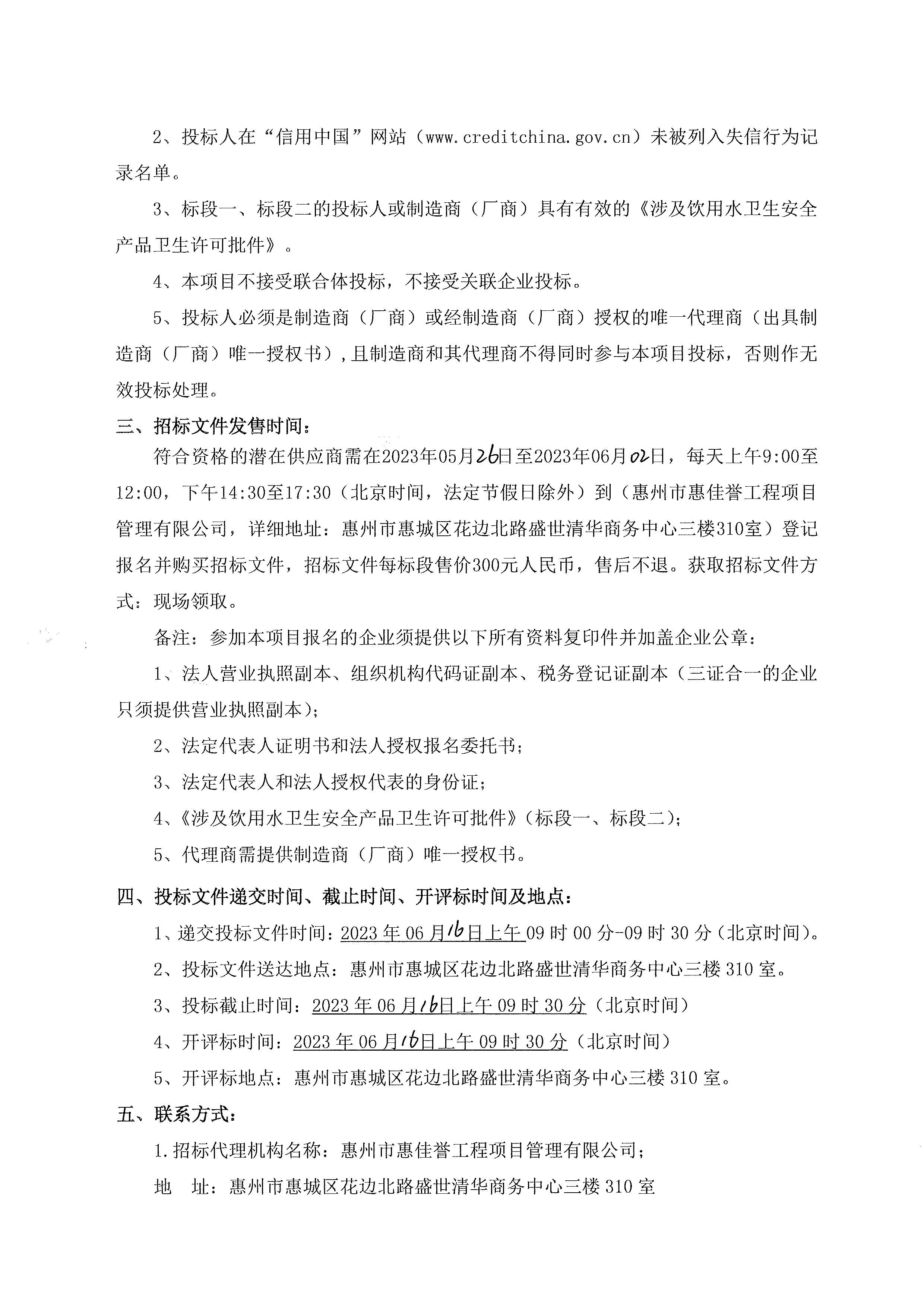 2、投标人在“信用中国”网站（www.creditchina.gov.cn）未被列入失信行为记录名单。

3、标段一、标段二的投标人或制造商（厂商）具有有效的《涉及饮用水卫生安全产品卫生许可批件》。

4、本项目不接受联合体投标，不接受关联企业投标。

5、投标人必须是制造商（厂商）或经制造商（厂商）授权的唯一代理商（出具制造商（厂商）唯一授权书），且制造商和其代理商不得同时参与本项目投标，否则作无效投标处理。

三、招标文件发售时间：

符合资格的潜在供应商需在2023年05月26日至2023年06月02日，每天上午9:00至12:00，下午14:30至17:30（北京时间，法定节假日除外）到（惠州市惠佳誉工程项目管理有限公司，详细地址：惠州市惠城区花边北路盛世清华商务中心三楼310室）登记报名并购买招标文件，招标文件每标段售价300元人民币，售后不退。获取招标文件方式：现场领取。

备注：参加本项目报名的企业须提供以下所有资料复印件并加盖企业公章：

1、法人营业执照副本、组织机构代码证副本、税务登记证副本（三证合一的企业只须提供营业执照副本）；

2、法定代表人证明书和法人授权报名委托书；

3、法定代表人和法人授权代表的身份证；

4、《涉及饮用水卫生安全产品卫生许可批件》（标段一、标段二）；

5、代理商需提供制造商（厂商）唯一授权书。

四、投标文件递交时间、截止时间、开评标时间及地点：

1、递交投标文件时间：2023年06月16日上午09时00分-09时30分（北京时间）。

2、投标文件送达地点：惠州市惠城区花边北路盛世清华商务中心三楼310室。

3、投标截止时间：2023年06月16日上午09时30分（北京时间）

4、开评标时间：2023年06月16日上午09时30分（北京时间）

5、开评标地点：惠州市惠城区花边北路盛世清华商务中心三楼310室。

五、联系方式：

1.招标代理机构名称：惠州市惠佳誉工程项目管理有限公司；

地　址：惠州市惠城区花边北路盛世清华商务中心三楼310室